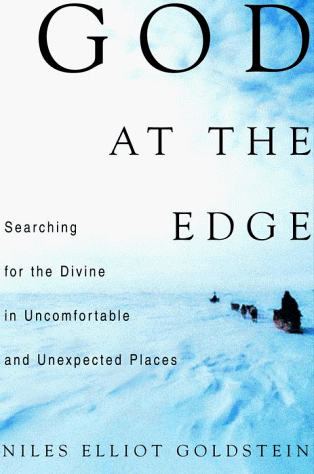 GOD

AT THE

EDGE

Searching for the Divine in Uncomfortable and Unexpected Places

NILES ELLIOT GOLDSTEIN